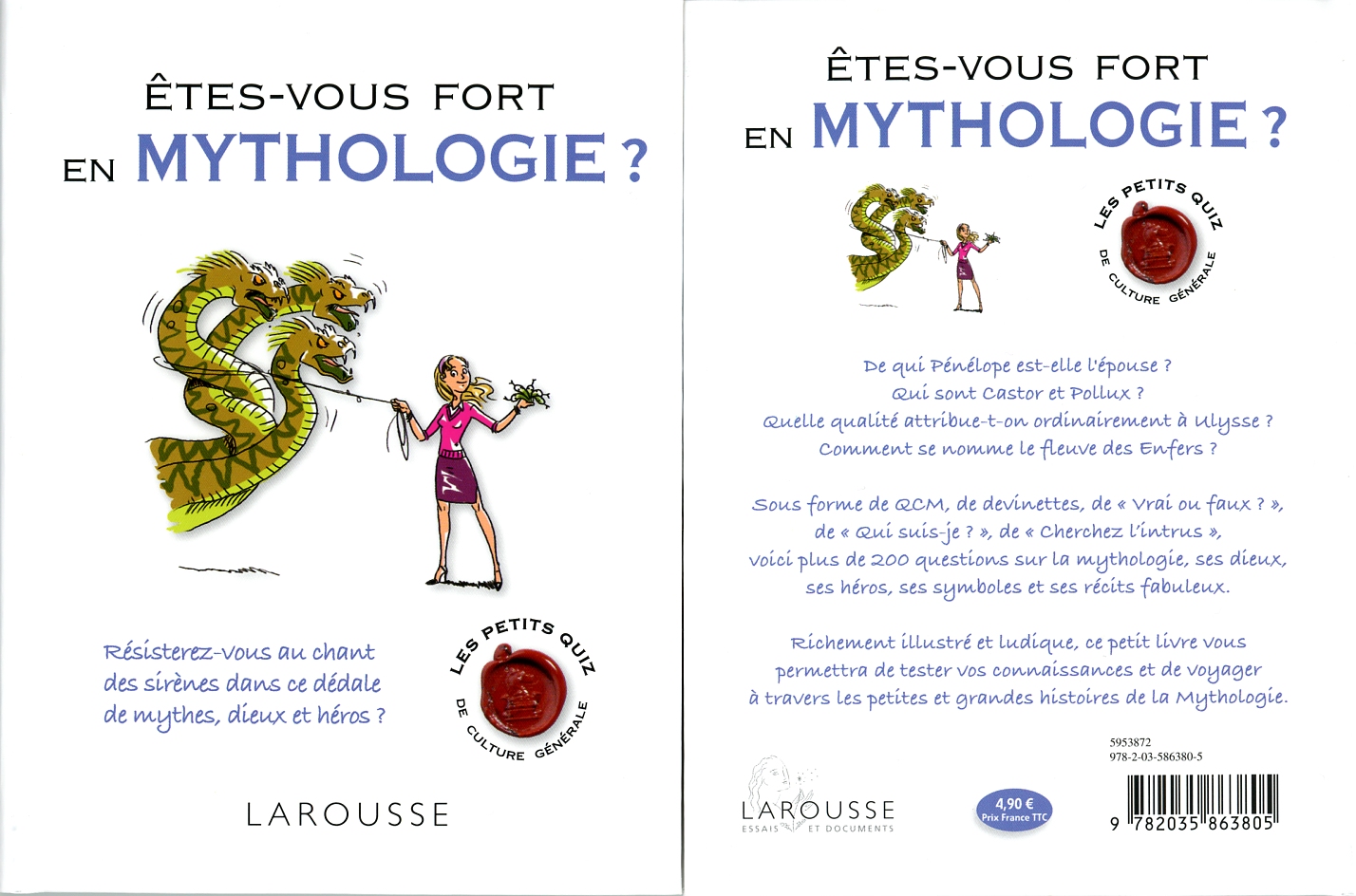 ÊTES-VOUS FORT
EN MYTHOLOGIE ?

Résisterez-vous au chant des sirènes dans ce dédale de mythes, dieux et héros ?

LES PETITS QUIZ
DE CULTURE GÉNÉRALE

LAROUSSE

ÊTES-VOUS FORT
EN MYTHOLOGIE ?

LES PETITS QUIZ
DE CULTURE GÉNÉRALE

De qui Pénélope est-elle l'épouse ?
Qui sont Castor et Pollux ?
Quelle qualité attribue-t-on ordinairement à Ulysse ?
Comment se nomme le fleuve des Enfers ?

Sous forme de QCM, de devinettes, de « Vrai ou faux ? », de « Qui suis-je ? », de « Cherchez l'intrus », voici plus de 200 questions sur la mythologie, ses dieux, ses héros, ses symboles et ses récits fabuleux.

Richement illustré et ludique, ce petit livre vous permettra de tester vos connaissances et de voyager à travers les petites et grandes histoires de la Mythologie.

5953872
978-2-03-586380-5

LAROUSSE
ESSAIS ET DOCUMENTS

4,90 €
Prix France TTC

9 782035 863805